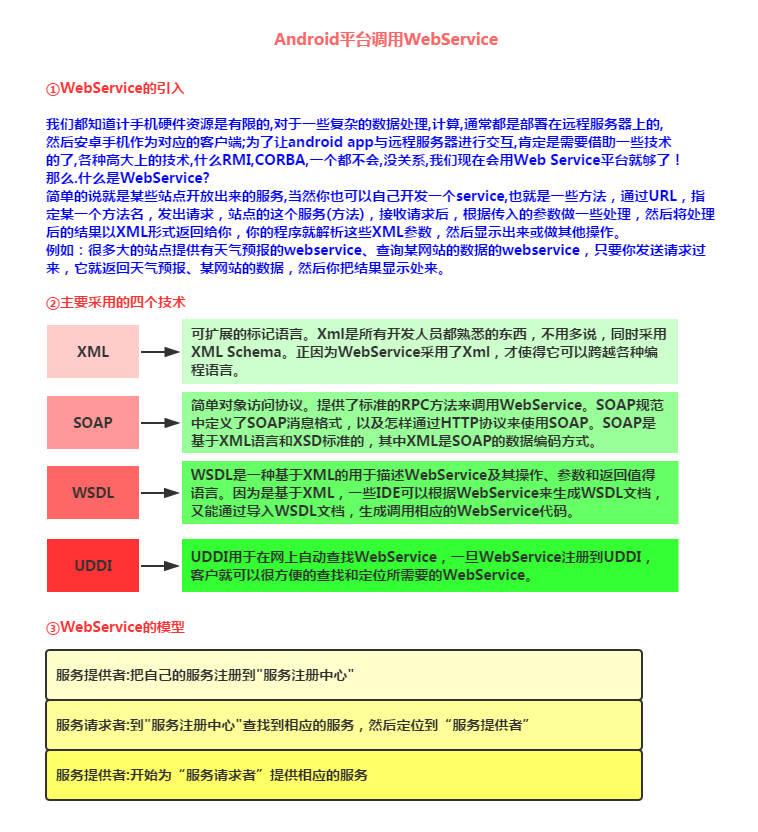 Android平台调用WebService

①WebService的引入

我们都知道计手机硬件资源是有限的,对于一些复杂的数据处理,计算,通常都是部署在远程服务器上的,然后安卓手机作为对应的客户端;为了让android app与远程服务器进行交互,肯定是需要借助一些技术的了,各种高大上的技术,什么RMI,CORBA,一个都不会,没关系,我们现在会用Web Service平台就够了！
那么.什么是WebService?
简单的说就是某些站点开放出来的服务,当然你也可以自己开发一个service,也就是一些方法，通过URL，指定某一个方法名，发出请求，站点的这个服务(方法)，接收请求后，根据传入的参数做一些处理，然后将处理后的结果以XML形式返回给你，你的程序就解析这些XML参数，然后显示出来或做其他操作。
例如：很多大的站点提供有天气预报的webservice、查询某网站的数据的webservice，只要你发送请求过来，它就返回天气预报、某网站的数据，然后你把结果显示处来。

②主要采用的四个技术

XML

可扩展的标记语言。Xml是所有开发人员都熟悉的东西，不用多说，同时采用XML Schema。正因为WebService采用了Xml，才使得它可以跨越各种编程语言。

SOAP

简单对象访问协议。提供了标准的RPC方法来调用WebService。SOAP规范中定义了SOAP消息格式，以及怎样通过HTTP协议来使用SOAP。SOAP是基于XML语言和XSD标准的，其中XML是SOAP的数据编码方式。

WSDL

WSDL是一种基于XML的用于描述WebService及其操作、参数和返回值得语言。因为是基于XML，一些IDE可以根据WebService来生成WSDL文档，又能通过导入WSDL文档，生成调用相应的WebService代码。

UDDI

UDDI用于在网上自动查找WebService，一旦WebService注册到UDDI，客户就可以很方便的查找和定位所需要的WebService。

③WebService的模型

服务提供者:把自己的服务注册到"服务注册中心"

服务请求者:到"服务注册中心"查找到相应的服务，然后定位到“服务提供者”

服务提供者:开始为“服务请求者”提供相应的服务